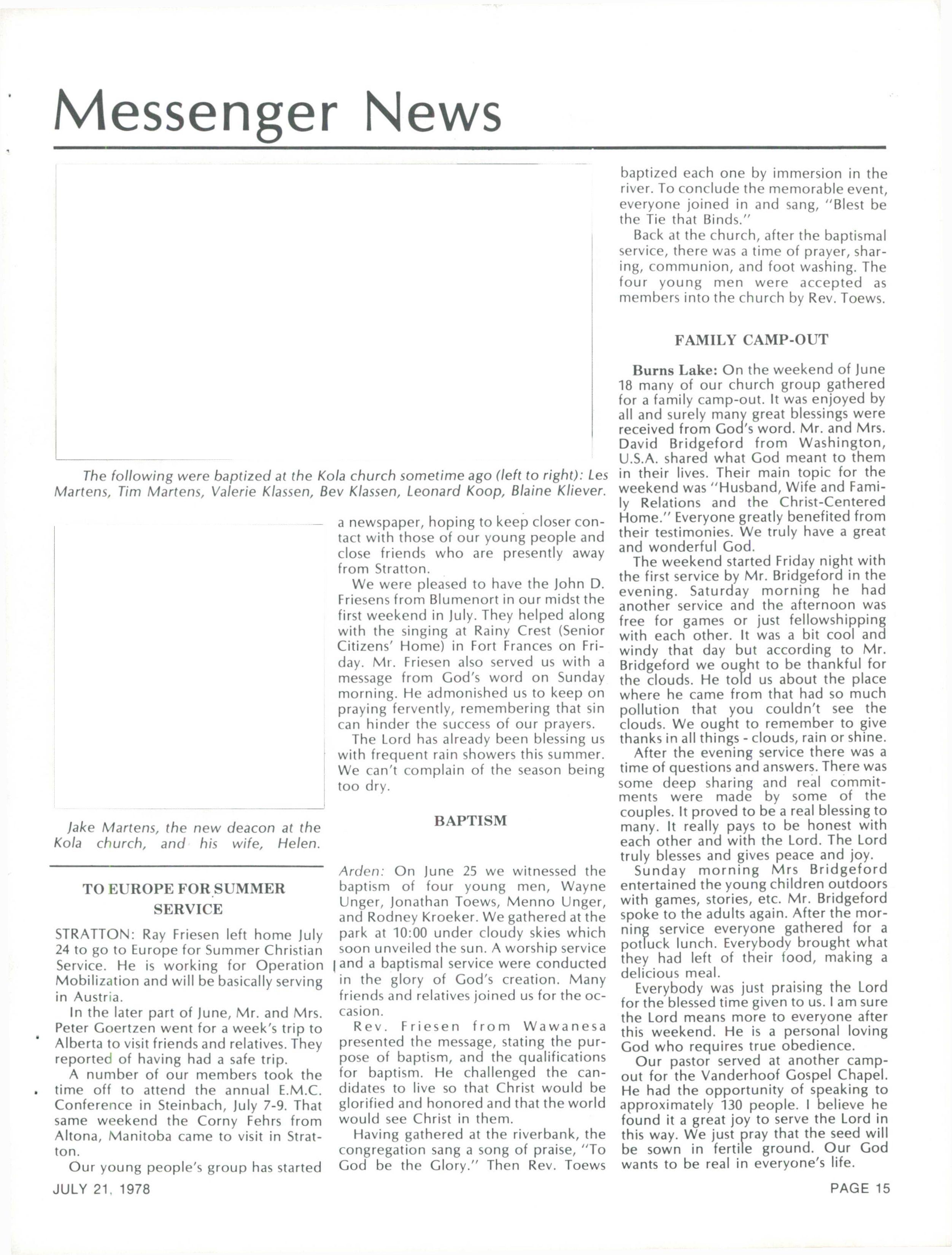 Messenger News

The following were baptized at the Kola church sometime ago (left to right): Les Martens, Tim Martens, Valerie Klassen, Bev Klassen, Leonard Koop, Blaine Kliever.

Jake Martens, the new deacon at the Kola church, and his wife, Helen.

TO EUROPE FOR SUMMER SERVICE

STRATTON: Ray Friesen left home July 24 to go to Europe for Summer Christian Service. He is working for Operation Mobilization and will be basically serving in Austria.

In the later part of June, Mr. and Mrs. Peter Goertzen went for a week's trip to Alberta to visit friends and relatives. They reported of having had a safe trip.

A number of our members took the time off to attend the annual E.M.C. Conference in Steinbach, July 7-9. That same weekend the Corny Fehrs from Altona, Manitoba came to visit in Stratton.

Our young people's group has started a newspaper, hoping to keep closer contact with those of our young people and close friends who are presently away from Stratton.

We were pleased to have the John D. Friesens from Blumenort in our midst the first weekend in July. They helped along with the singing at Rainy Crest (Senior Citizens' Home) in Fort Frances on Friday. Mr. Friesen also served us with a message from God's word on Sunday morning. He admonished us to keep on praying fervently, remembering that sin can hinder the success of our prayers.

The Lord has already been blessing us with frequent rain showers this summer. We can't complain of the season being too dry.

BAPTISM

Arden: On June 25 we witnessed the baptism of four young men, Wayne Unger, Jonathan Toews, Menno Unger, and Rodney Kroeker. We gathered at the park at 10:00 under cloudy skies which soon unveiled the sun. A worship service and a baptismal service were conducted in the glory of God's creation. Many friends and relatives joined us for the occasion.

Rev. Friesen from Wawanesa presented the message, stating the purpose of baptism, and the qualifications for baptism. He challenged the candidates to live so that Christ would be glorified and honored and that the world would see Christ in them.

Having gathered at the riverbank, the congregation sang a song of praise, "To God be the Glory." Then Rev. Toews baptized each one by immersion in the river. To conclude the memorable event, everyone joined in and sang, "Blest be the Tie that Binds."

Back at the church, after the baptismal service, there was a time of prayer, sharing, communion, and foot washing. The four young men were accepted as members into the church by Rev. Toews.

FAMILY CAMP-OUT

Burns Lake: On the weekend of June 18 many of our church group gathered for a family camp-out. It was enjoyed by all and surely many great blessings were received from God's word. Mr. and Mrs. David Bridgeford from Washington, U.S.A. shared what God meant to them in their lives. Their main topic for the weekend was "Husband, Wife and Family Relations and the Christ-Centered Home." Everyone greatly benefited from their testimonies. We truly have a great and wonderful God.

The weekend started Friday night with the first service by Mr. Bridgeford in the evening. Saturday morning he had another service and the afternoon was free for games or just fellowshipping with each other. It was a bit cool and windy that day but according to Mr. Bridgeford we ought to be thankful for the clouds. He told us about the place where he came from that had so much pollution that you couldn't see the clouds. We ought to remember to give thanks in all things - clouds, rain or shine.

After the evening service there was a time of questions and answers. There was some deep sharing and real commitments were made by some of the couples. It proved to be a real blessing to many. It really pays to be honest with each other and with the Lord. The Lord truly blesses and gives peace and joy.

Sunday morning Mrs Bridgeford entertained the young children outdoors with games, stories, etc. Mr. Bridgeford spoke to the adults again. After the morning service everyone gathered for a potluck lunch. Everybody brought what they had left of their food, making a delicious meal.

Everybody was just praising the Lord for the blessed time given to us. I am sure the Lord means more to everyone after this weekend. He is a personal loving God who requires true obedience.

Our pastor served at another campout for the Vanderhoof Gospel Chapel. He had the opportunity of speaking to approximately 130 people. I believe he found it a great joy to serve the Lord in this way. We just pray that the seed will be sown in fertile ground. Our God wants to be real in everyone's life.

JULY 21, 1978

PAGE 15